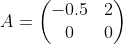 $A = \begin{pmatrix} -0.5 & 2 \\ 0 & 0 \end{pmatrix}$